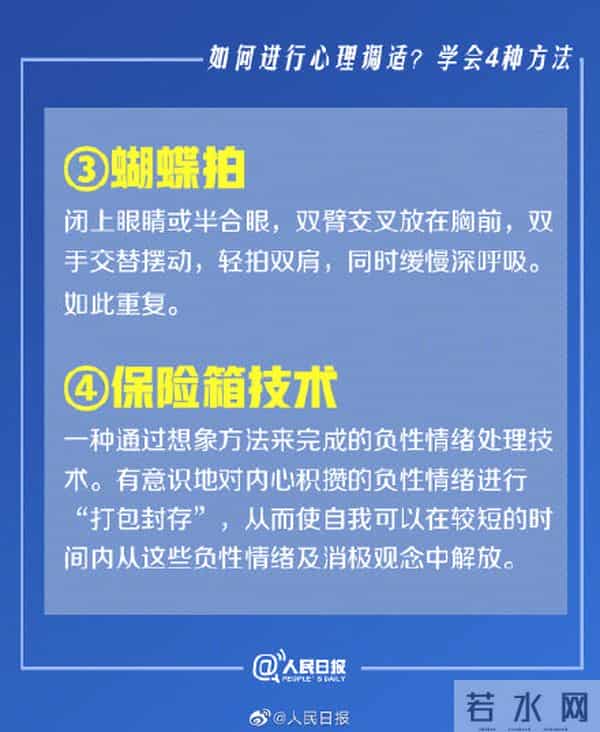 如何进行心理调适？学会4种方法

③蝴蝶拍

闭上眼睛或半合眼，双臂交叉放在胸前，双手交替摆动，轻拍双肩，同时缓慢深呼吸。如此重复。

④保险箱技术

一种通过想象方法来完成的负性情绪处理技术。有意识地对内心积攒的负性情绪进行“打包封存”，从而使自我可以在较短的时间内从这些负性情绪及消极观念中解放。

@人民日报 PEOPLE'S DAILY

@人民日报

若水网